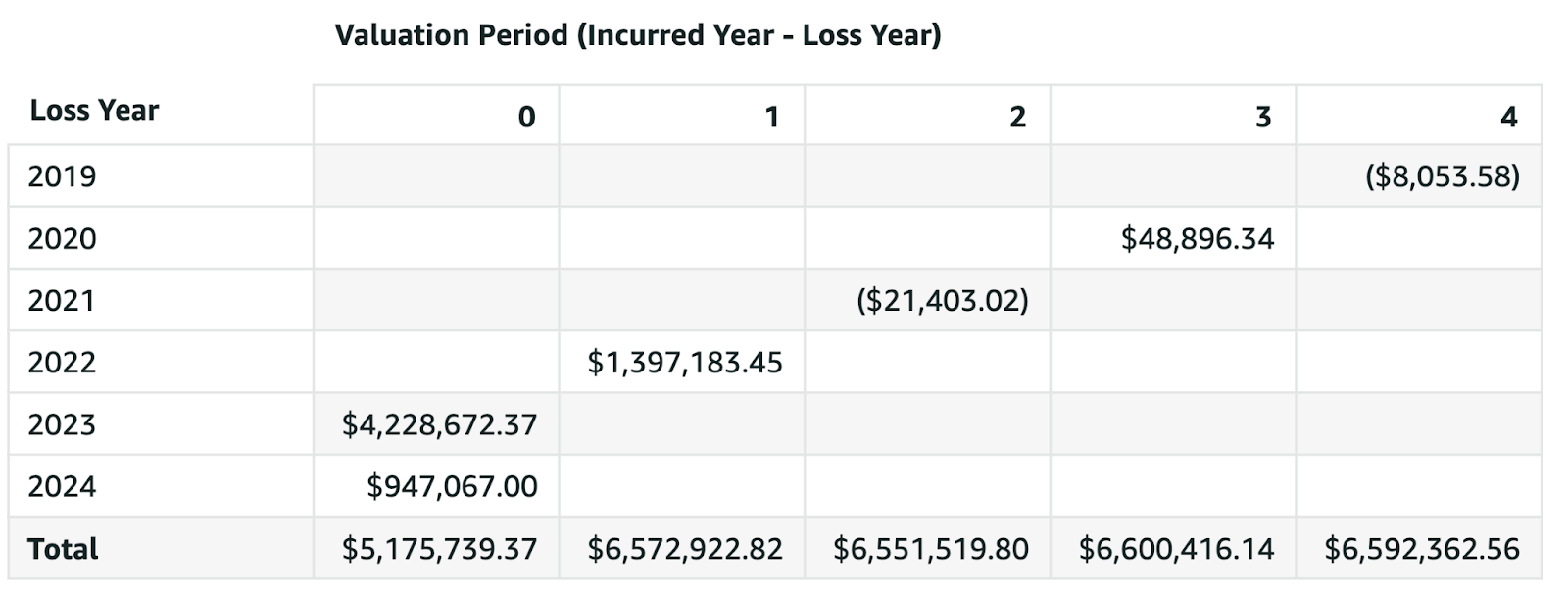 Valuation Period (Incurred Year - Loss Year)

| Loss Year | 0 | 1 | 2 | 3 | 4 |
|---|---|---|---|---|---|
| 2019 | | | | | ($8,053.58) |
| 2020 | | | | $48,896.34 | |
| 2021 | | | ($21,403.02) | | |
| 2022 | | $1,397,183.45 | | | |
| 2023 | $4,228,672.37 | | | | |
| 2024 | $947,067.00 | | | | |
| Total | $5,175,739.37 | $6,572,922.82 | $6,551,519.80 | $6,600,416.14 | $6,592,362.56 |